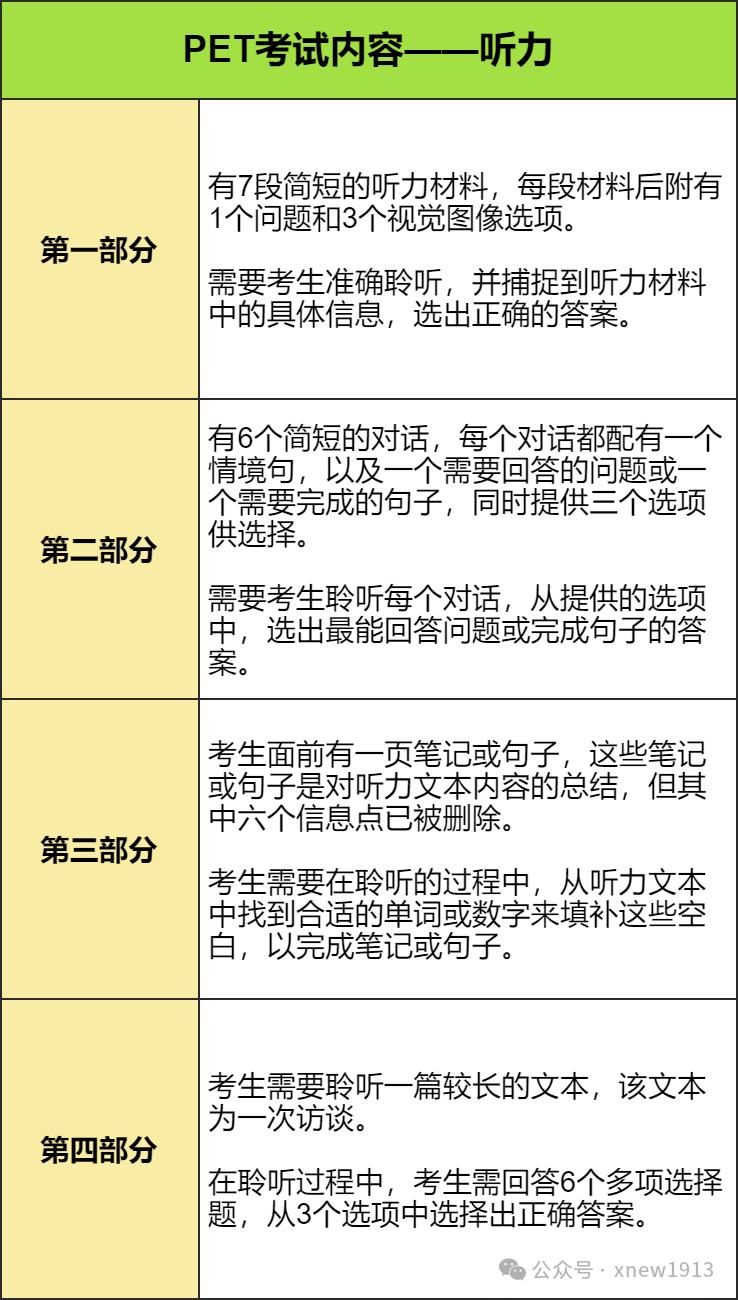 | PET考试内容——听力 | |
|---|---|
| 第一部分 | 有7段简短的听力材料，每段材料后附有1个问题和3个视觉图像选项。<br><br>需要考生准确聆听，并捕捉到听力材料中的具体信息，选出正确的答案。 |
| 第二部分 | 有6个简短的对话，每个对话都配有一个情境句，以及一个需要回答的问题或一个需要完成的句子，同时提供三个选项供选择。<br><br>需要考生聆听每个对话，从提供的选项中，选出最能回答问题或完成句子的答案。 |
| 第三部分 | 考生面前有一页笔记或句子，这些笔记或句子是对听力文本内容的总结，但其中六个信息点已被删除。<br><br>考生需要在聆听的过程中，从听力文本中找到合适的单词或数字来填补这些空白，以完成笔记或句子。 |
| 第四部分 | 考生需要聆听一篇较长的文本，该文本为一次访谈。<br><br>在聆听过程中，考生需回答6个多项选择题，从3个选项中选择出正确答案。 |

公众号 · xnew1913